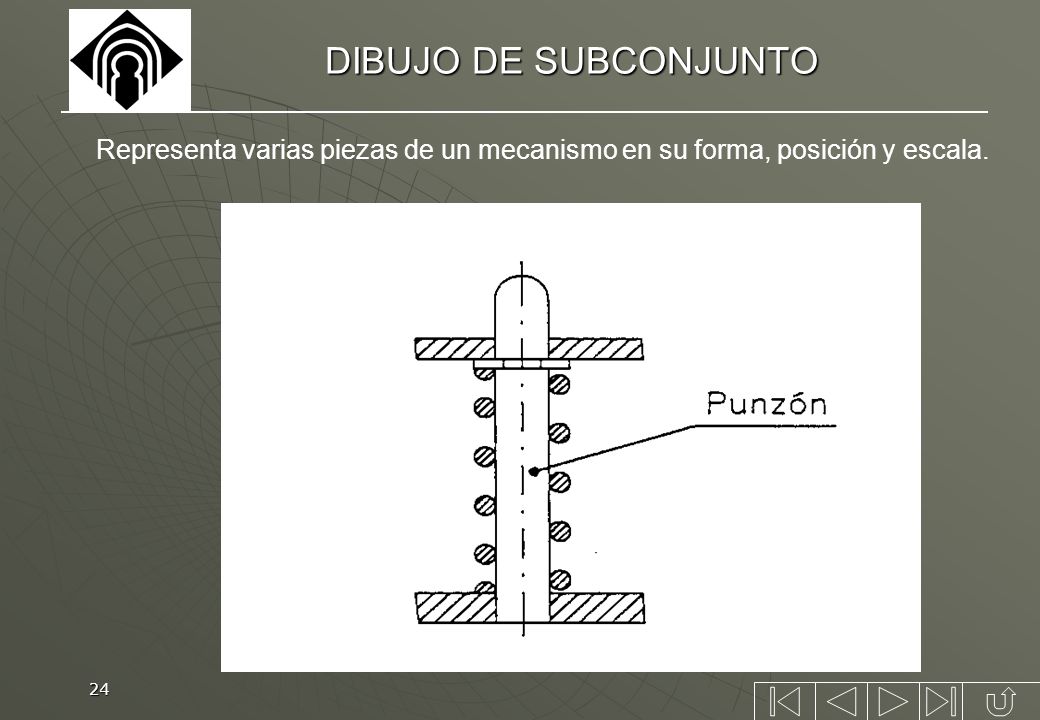 DIBUJO DE SUBCONJUNTO

Representa varias piezas de un mecanismo en su forma, posición y escala.

Punzón

24